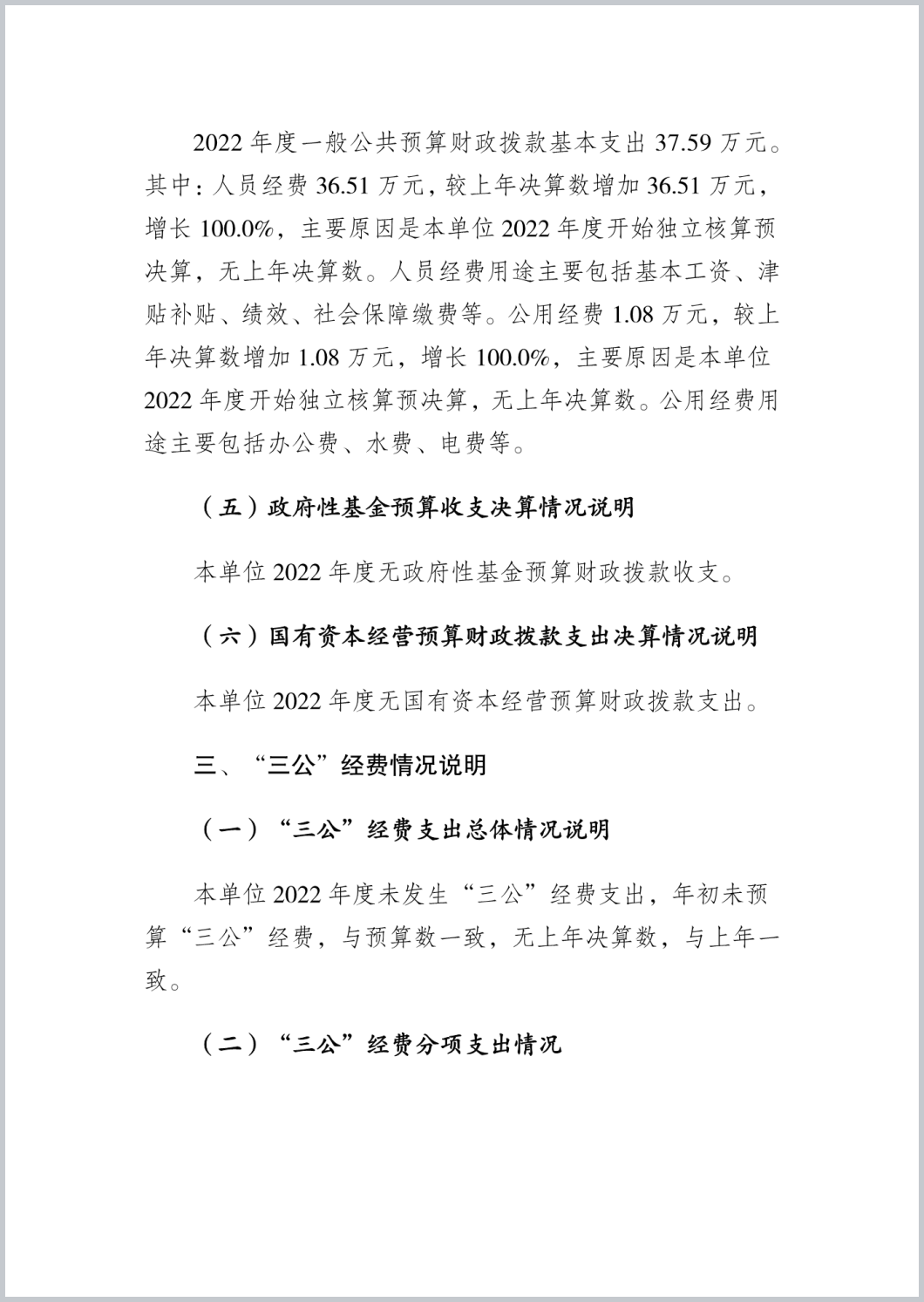 2022 年度一般公共预算财政拨款基本支出 37.59 万元。其中：人员经费 36.51 万元，较上年决算数增加 36.51 万元，增长 100.0%，主要原因是本单位 2022 年度开始独立核算预决算，无上年决算数。人员经费用途主要包括基本工资、津贴补贴、绩效、社会保障缴费等。公用经费 1.08 万元，较上年决算数增加 1.08 万元，增长 100.0%，主要原因是本单位 2022 年度开始独立核算预决算，无上年决算数。公用经费用途主要包括办公费、水费、电费等。

（五）政府性基金预算收支决算情况说明

本单位 2022 年度无政府性基金预算财政拨款收支。

（六）国有资本经营预算财政拨款支出决算情况说明

本单位 2022 年度无国有资本经营预算财政拨款支出。

三、“三公”经费情况说明

（一）“三公”经费支出总体情况说明

本单位 2022 年度未发生“三公”经费支出，年初未预算“三公”经费，与预算数一致，无上年决算数，与上年一致。

（二）“三公”经费分项支出情况